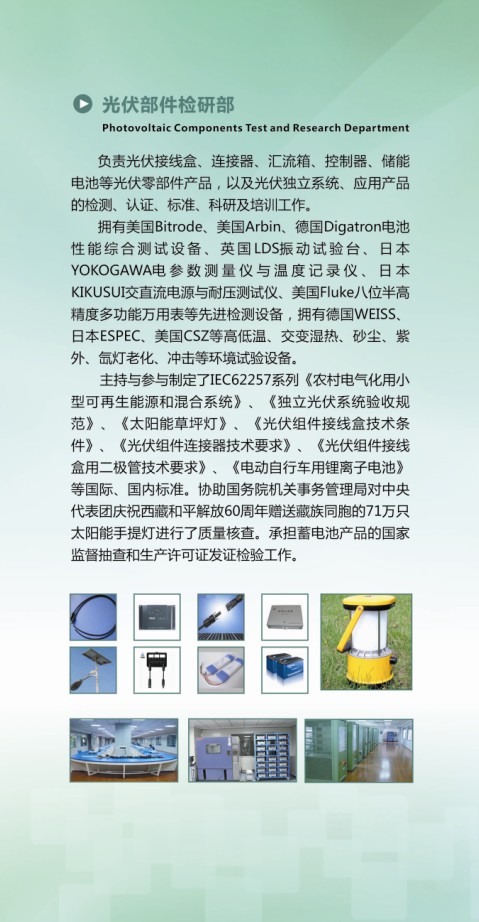 光伏部件检研部

Photovoltaic Components Test and Research Department

负责光伏接线盒、连接器、汇流箱、控制器、储能电池等光伏零部件产品，以及光伏独立系统、应用产品的检测、认证、标准、科研及培训工作。

拥有美国Bitrode、美国Arbin、德国Digatron电池性能综合测试设备、英国LDS振动试验台、日本YOKOGAWA电参数测量仪与温度记录仪、日本KIKUSUI交直流电源与耐压测试仪、美国Fluke八位半高精度多功能万用表等先进检测设备，拥有德国WEISS、日本ESPEC、美国CSZ等高低温、交变湿热、砂尘、紫外、氙灯老化、冲击等环境试验设备。

主持与参与制定了IEC62257系列《农村电气化用小型可再生能源和混合系统》、《独立光伏系统验收规范》、《太阳能草坪灯》、《光伏组件接线盒技术条件》、《光伏组件连接器技术要求》、《光伏组件接线盒用二极管技术要求》、《电动自行车用锂离子电池》等国际、国内标准。协助国务院机关事务管理局对中央代表团庆祝西藏和平解放60周年赠送藏族同胞的71万只太阳能手提灯进行了质量核查。承担蓄电池产品的国家监督抽查和生产许可证发证检验工作。